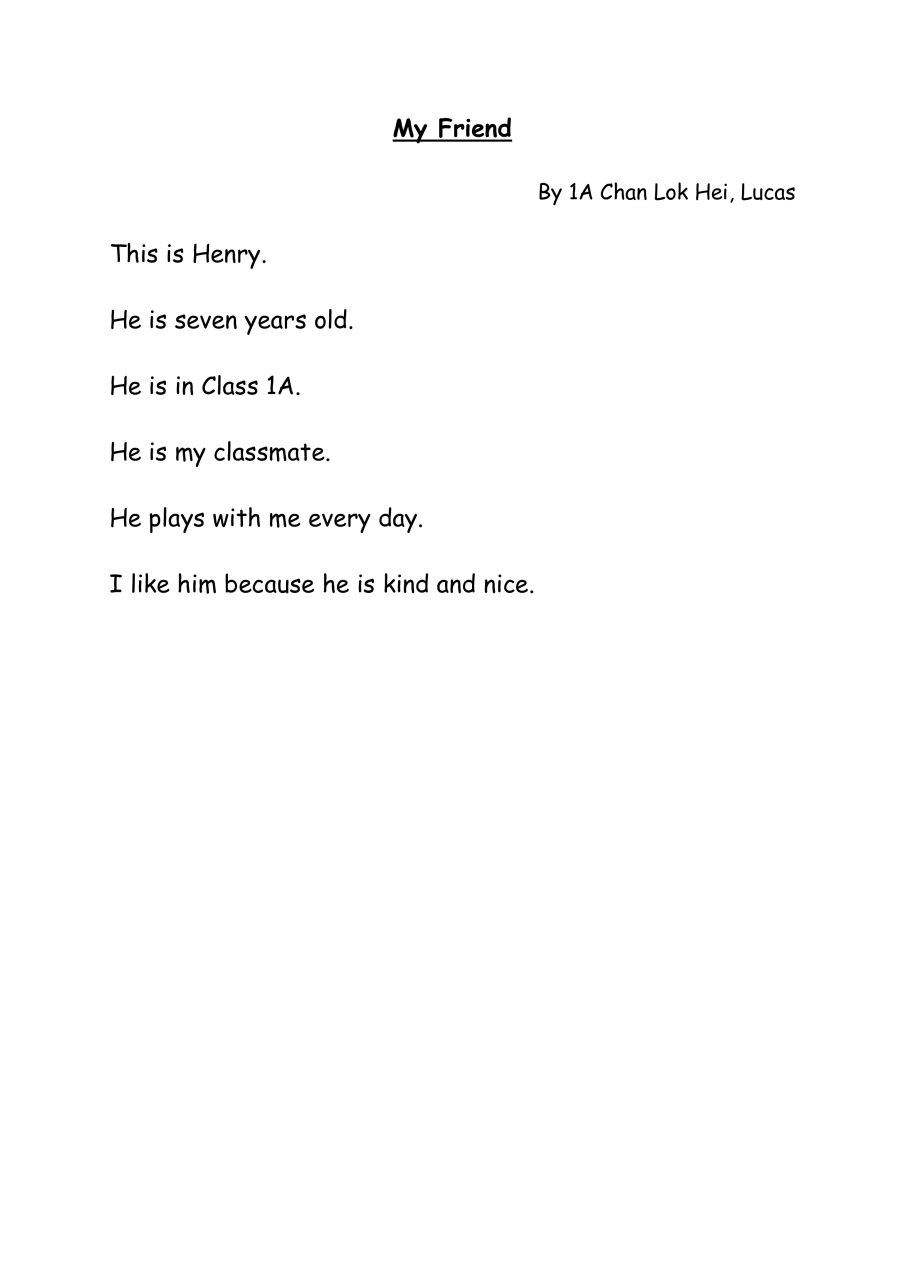 My Friend

By 1A Chan Lok Hei, Lucas

This is Henry.

He is seven years old.

He is in Class 1A.

He is my classmate.

He plays with me every day.

I like him because he is kind and nice.